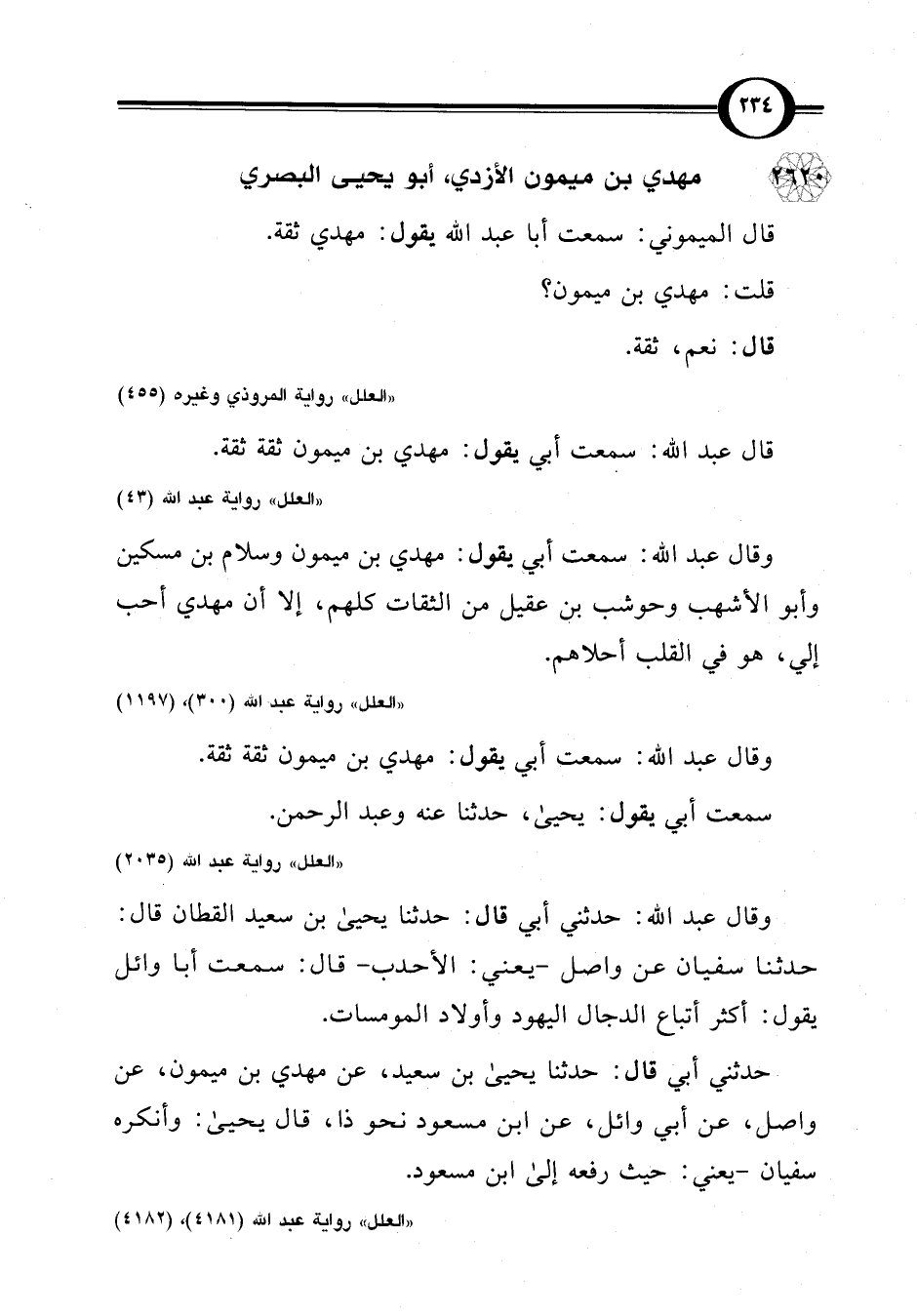 ٢٣٤

٢٦٢٠ مهدي بن ميمون الأزدي، أبو يحيى البصري

قال الميموني: سمعت أبا عبد الله يقول: مهدي ثقة.

قلت: مهدي بن ميمون؟

قال: نعم، ثقة.

«العلل» رواية المروذي وغيره (٤٥٥)

قال عبد الله: سمعت أبي يقول: مهدي بن ميمون ثقة ثقة.

«العلل» رواية عبد الله (٤٣)

وقال عبد الله: سمعت أبي يقول: مهدي بن ميمون وسلام بن مسكين وأبو الأشهب وحوشب بن عقيل من الثقات كلهم، إلا أن مهدي أحب إلي، هو في القلب أحلاهم.

«العلل» رواية عبد الله (٣٠٠)، (١١٩٧)

وقال عبد الله: سمعت أبي يقول: مهدي بن ميمون ثقة ثقة.

سمعت أبي يقول: يحيىٰ، حدثنا عنه وعبد الرحمن.

«العلل» رواية عبد الله (٢٠٣٥)

وقال عبد الله: حدثني أبي قال: حدثنا يحيىٰ بن سعيد القطان قال: حدثنا سفيان عن واصل -يعني: الأحدب- قال: سمعت أبا وائل يقول: أكثر أتباع الدجال اليهود وأولاد المومسات.

حدثني أبي قال: حدثنا يحيىٰ بن سعيد، عن مهدي بن ميمون، عن واصل، عن أبي وائل، عن ابن مسعود نحو ذا، قال يحيىٰ: وأنكره سفيان -يعني: حيث رفعه إلىٰ ابن مسعود.

«العلل» رواية عبد الله (٤١٨١)، (٤١٨٢)